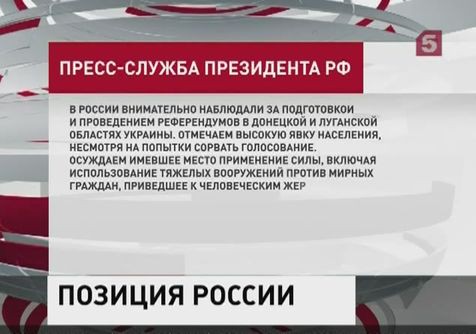 5

ПРЕСС-СЛУЖБА ПРЕЗИДЕНТА РФ

В РОССИИ ВНИМАТЕЛЬНО НАБЛЮДАЛИ ЗА ПОДГОТОВКОЙ И ПРОВЕДЕНИЕМ РЕФЕРЕНДУМОВ В ДОНЕЦКОЙ И ЛУГАНСКОЙ ОБЛАСТЯХ УКРАИНЫ. ОТМЕЧАЕМ ВЫСОКУЮ ЯВКУ НАСЕЛЕНИЯ, НЕСМОТРЯ НА ПОПЫТКИ СОРВАТЬ ГОЛОСОВАНИЕ. ОСУЖДАЕМ ИМЕВШЕЕ МЕСТО ПРИМЕНЕНИЕ СИЛЫ, ВКЛЮЧАЯ ИСПОЛЬЗОВАНИЕ ТЯЖЕЛЫХ ВООРУЖЕНИЙ ПРОТИВ МИРНЫХ ГРАЖДАН, ПРИВЕДШЕЕ К ЧЕЛОВЕЧЕСКИМ ЖЕР

ПОЗИЦИЯ РОССИИ